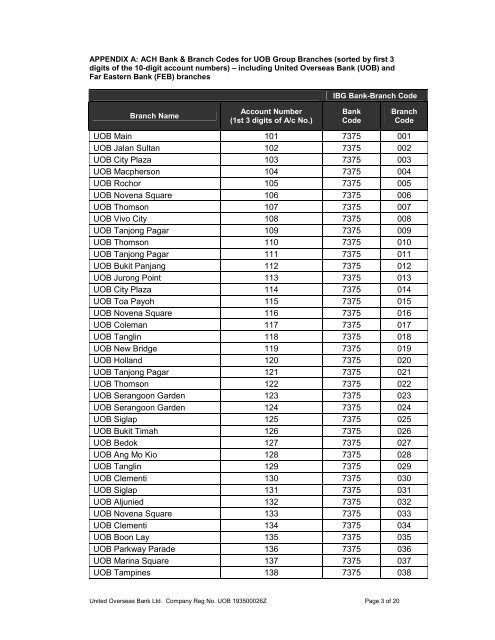 APPENDIX A: ACH Bank & Branch Codes for UOB Group Branches (sorted by first 3 digits of the 10-digit account numbers) – including United Overseas Bank (UOB) and Far Eastern Bank (FEB) branches

| | | IBG Bank-Branch Code | |
|---|---|---|---|
| Branch Name | Account Number (1st 3 digits of A/c No.) | Bank Code | Branch Code |
| UOB Main | 101 | 7375 | 001 |
| UOB Jalan Sultan | 102 | 7375 | 002 |
| UOB City Plaza | 103 | 7375 | 003 |
| UOB Macpherson | 104 | 7375 | 004 |
| UOB Rochor | 105 | 7375 | 005 |
| UOB Novena Square | 106 | 7375 | 006 |
| UOB Thomson | 107 | 7375 | 007 |
| UOB Vivo City | 108 | 7375 | 008 |
| UOB Tanjong Pagar | 109 | 7375 | 009 |
| UOB Thomson | 110 | 7375 | 010 |
| UOB Tanjong Pagar | 111 | 7375 | 011 |
| UOB Bukit Panjang | 112 | 7375 | 012 |
| UOB Jurong Point | 113 | 7375 | 013 |
| UOB City Plaza | 114 | 7375 | 014 |
| UOB Toa Payoh | 115 | 7375 | 015 |
| UOB Novena Square | 116 | 7375 | 016 |
| UOB Coleman | 117 | 7375 | 017 |
| UOB Tanglin | 118 | 7375 | 018 |
| UOB New Bridge | 119 | 7375 | 019 |
| UOB Holland | 120 | 7375 | 020 |
| UOB Tanjong Pagar | 121 | 7375 | 021 |
| UOB Thomson | 122 | 7375 | 022 |
| UOB Serangoon Garden | 123 | 7375 | 023 |
| UOB Serangoon Garden | 124 | 7375 | 024 |
| UOB Siglap | 125 | 7375 | 025 |
| UOB Bukit Timah | 126 | 7375 | 026 |
| UOB Bedok | 127 | 7375 | 027 |
| UOB Ang Mo Kio | 128 | 7375 | 028 |
| UOB Tanglin | 129 | 7375 | 029 |
| UOB Clementi | 130 | 7375 | 030 |
| UOB Siglap | 131 | 7375 | 031 |
| UOB Aljunied | 132 | 7375 | 032 |
| UOB Novena Square | 133 | 7375 | 033 |
| UOB Clementi | 134 | 7375 | 034 |
| UOB Boon Lay | 135 | 7375 | 035 |
| UOB Parkway Parade | 136 | 7375 | 036 |
| UOB Marina Square | 137 | 7375 | 037 |
| UOB Tampines | 138 | 7375 | 038 |

United Overseas Bank Ltd. Company Reg No. UOB 193500026Z Page 3 of 20